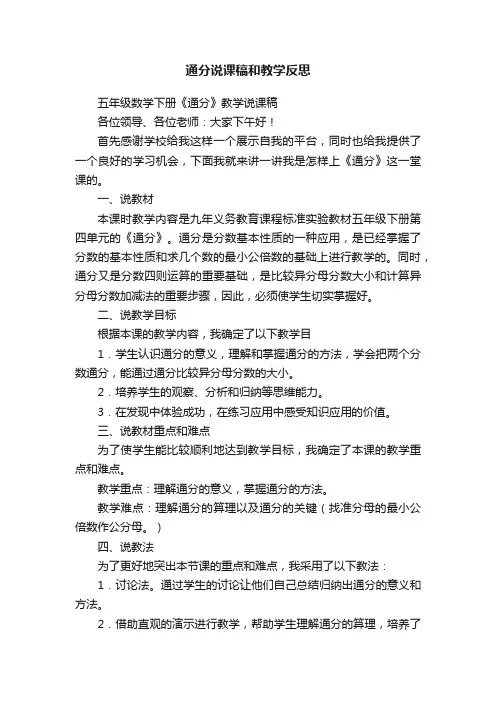 通分说课稿和教学反思

五年级数学下册《通分》教学说课稿

各位领导、各位老师：大家下午好！

首先感谢学校给我这样一个展示自我的平台，同时也给我提供了一个良好的学习机会，下面我就来讲一讲我是怎样上《通分》这一堂课的。

一、说教材

本课时教学内容是九年义务教育课程标准实验教材五年级下册第四单元的《通分》。通分是分数基本性质的一种应用，是已经掌握了分数的基本性质和求几个数的最小公倍数的基础上进行教学的。同时，通分又是分数四则运算的重要基础，是比较异分母分数大小和计算异分母分数加减法的重要步骤，因此，必须使学生切实掌握好。

二、说教学目标

根据本课的教学内容，我确定了以下教学目

1．学生认识通分的意义，理解和掌握通分的方法，学会把两个分数通分，能通过通分比较异分母分数的大小。

2．培养学生的观察、分析和归纳等思维能力。

3．在发现中体验成功，在练习应用中感受知识应用的价值。

三、说教材重点和难点

为了使学生能比较顺利地达到教学目标，我确定了本课的教学重点和难点。

教学重点：理解通分的意义，掌握通分的方法。

教学难点：理解通分的算理以及通分的关键（找准分母的最小公倍数作公分母。）

四、说教法

为了更好地突出本节课的重点和难点，我采用了以下教法：

1．讨论法。通过学生的讨论让他们自己总结归纳出通分的意义和方法。

2．借助直观的演示进行教学，帮助学生理解通分的算理，培养了